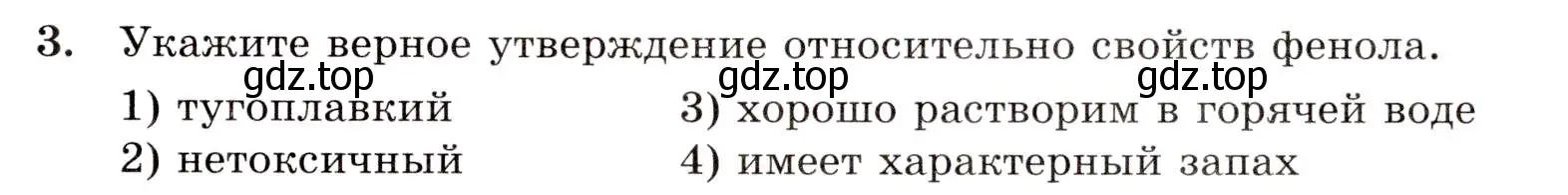 3. Укажите верное утверждение относительно свойств фенола.
gdz.top gdz.top gdz.top
1) тугоплавкий
2) нетоксичный
3) хорошо растворим в горячей воде
4) имеет характерный запах